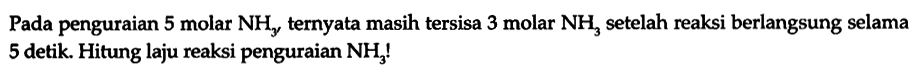 Pada penguraian 5 molar $NH_3$, ternyata masih tersisa 3 molar $NH_3$ setelah reaksi berlangsung selama 5 detik. Hitung laju reaksi penguraian $NH_3$!